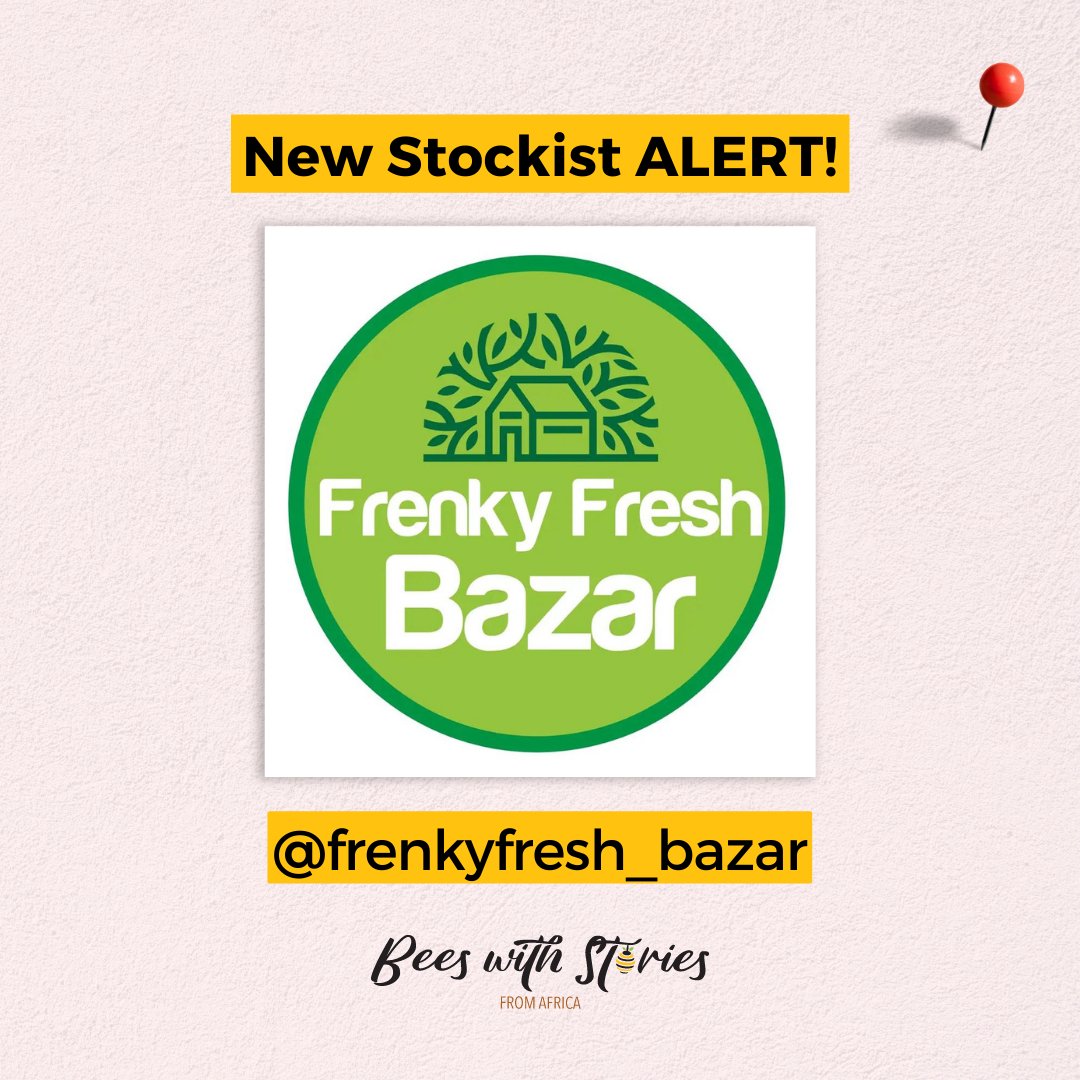 New Stockist ALERT!

Frenky Fresh
Bazar

@frenkyfresh_bazar

Bees with Stories
FROM AFRICA